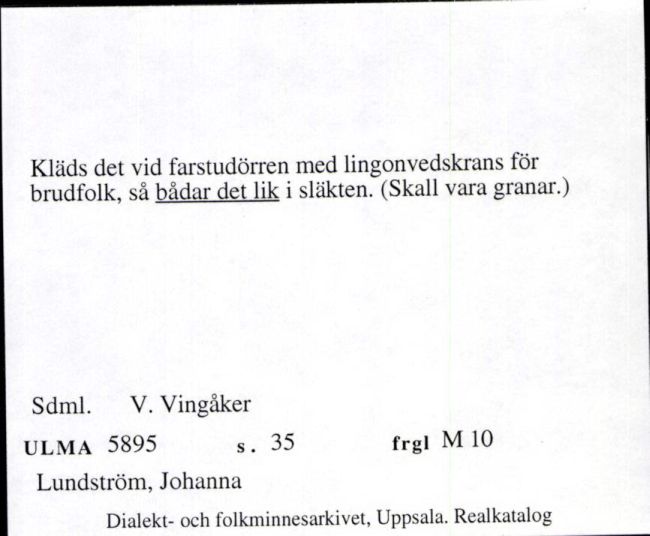 Kläds det vid farstudörren med lingonvedskrans för brudfolk, så bådar det lik i släkten. (Skall vara granar.)

Sdml. V. Vingåker

ULMA 5895 s. 35 frgl M 10

Lundström, Johanna

Dialekt- och folkminnesarkivet, Uppsala. Realkatalog